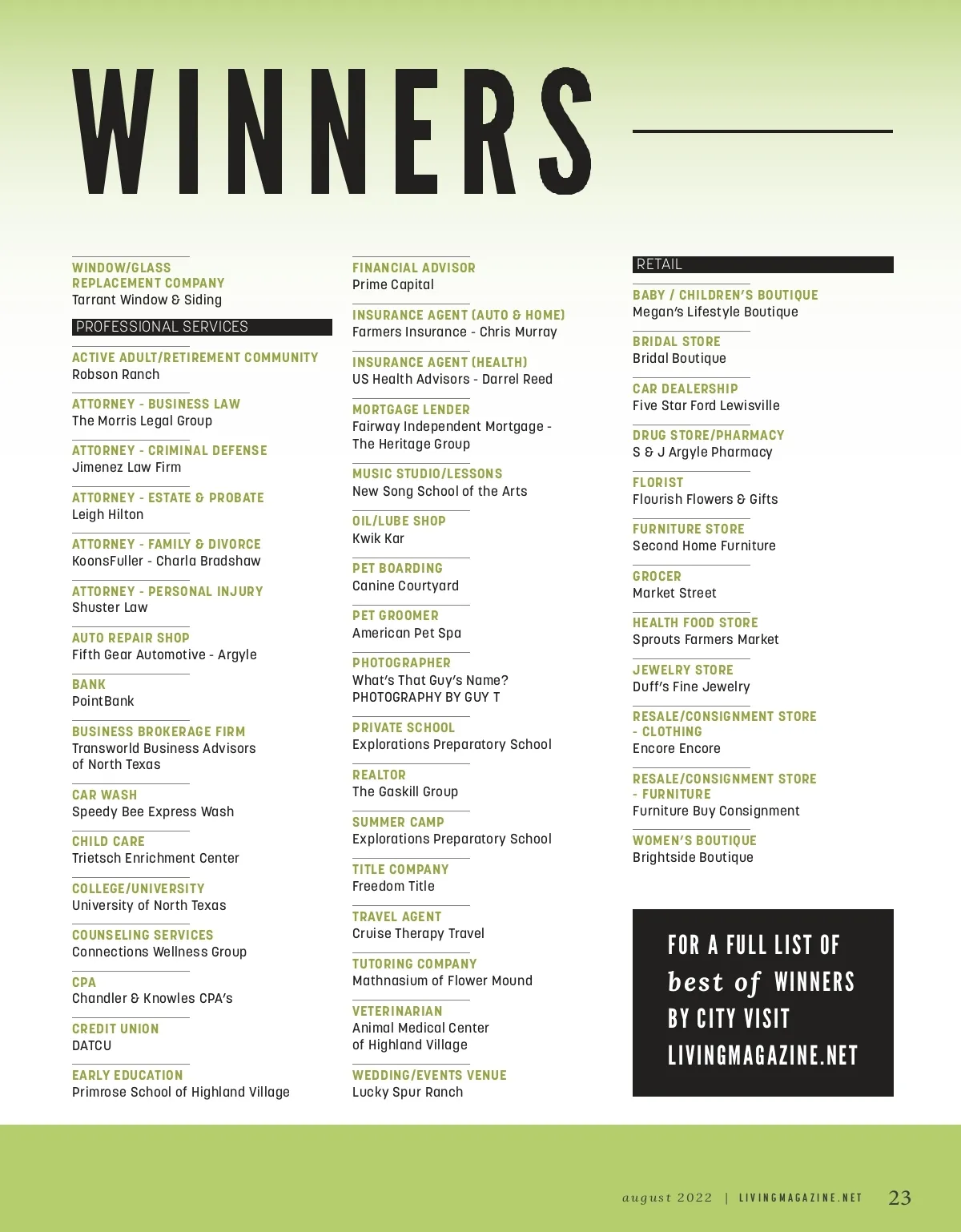 WINNERS

WINDOW/GLASS REPLACEMENT COMPANY
Tarrant Window & Siding

PROFESSIONAL SERVICES

ACTIVE ADULT/RETIREMENT COMMUNITY
Robson Ranch

ATTORNEY - BUSINESS LAW
The Morris Legal Group

ATTORNEY - CRIMINAL DEFENSE
Jimenez Law Firm

ATTORNEY - ESTATE & PROBATE
Leigh Hilton

ATTORNEY - FAMILY & DIVORCE
KoonsFuller - Charla Bradshaw

ATTORNEY - PERSONAL INJURY
Shuster Law

AUTO REPAIR SHOP
Fifth Gear Automotive - Argyle

BANK
PointBank

BUSINESS BROKERAGE FIRM
Transworld Business Advisors of North Texas

CAR WASH
Speedy Bee Express Wash

CHILD CARE
Trietsch Enrichment Center

COLLEGE/UNIVERSITY
University of North Texas

COUNSELING SERVICES
Connections Wellness Group

CPA
Chandler & Knowles CPA's

CREDIT UNION
DATCU

EARLY EDUCATION
Primrose School of Highland Village

FINANCIAL ADVISOR
Prime Capital

INSURANCE AGENT (AUTO & HOME)
Farmers Insurance - Chris Murray

INSURANCE AGENT (HEALTH)
US Health Advisors - Darrel Reed

MORTGAGE LENDER
Fairway Independent Mortgage - The Heritage Group

MUSIC STUDIO/LESSONS
New Song School of the Arts

OIL/LUBE SHOP
Kwik Kar

PET BOARDING
Canine Courtyard

PET GROOMER
American Pet Spa

PHOTOGRAPHER
What's That Guy's Name? PHOTOGRAPHY BY GUY T

PRIVATE SCHOOL
Explorations Preparatory School

REALTOR
The Gaskill Group

SUMMER CAMP
Explorations Preparatory School

TITLE COMPANY
Freedom Title

TRAVEL AGENT
Cruise Therapy Travel

TUTORING COMPANY
Mathnasium of Flower Mound

VETERINARIAN
Animal Medical Center of Highland Village

WEDDING/EVENTS VENUE
Lucky Spur Ranch

RETAIL

BABY / CHILDREN'S BOUTIQUE
Megan's Lifestyle Boutique

BRIDAL STORE
Bridal Boutique

CAR DEALERSHIP
Five Star Ford Lewisville

DRUG STORE/PHARMACY
S & J Argyle Pharmacy

FLORIST
Flourish Flowers & Gifts

FURNITURE STORE
Second Home Furniture

GROCER
Market Street

HEALTH FOOD STORE
Sprouts Farmers Market

JEWELRY STORE
Duff's Fine Jewelry

RESALE/CONSIGNMENT STORE - CLOTHING
Encore Encore

RESALE/CONSIGNMENT STORE - FURNITURE
Furniture Buy Consignment

WOMEN'S BOUTIQUE
Brightside Boutique

FOR A FULL LIST OF best of WINNERS BY CITY VISIT LIVINGMAGAZINE.NET

august 2022 | LIVINGMAGAZINE.NET 23